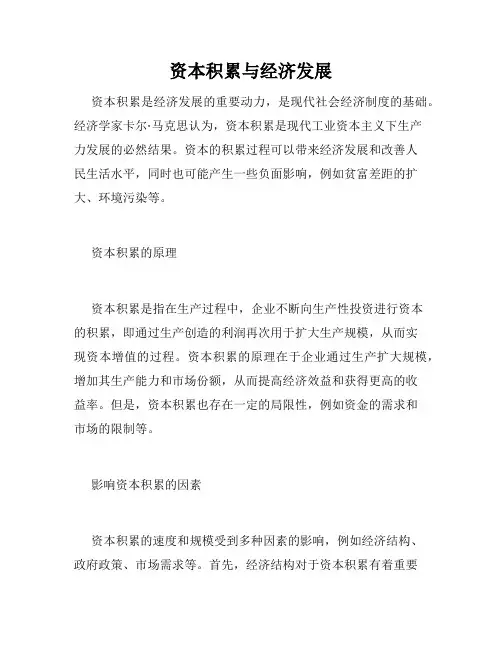 资本积累与经济发展

资本积累是经济发展的重要动力，是现代社会经济制度的基础。经济学家卡尔·马克思认为，资本积累是现代工业资本主义下生产力发展的必然结果。资本的积累过程可以带来经济发展和改善人民生活水平，同时也可能产生一些负面影响，例如贫富差距的扩大、环境污染等。

资本积累的原理

资本积累是指在生产过程中，企业不断向生产性投资进行资本的积累，即通过生产创造的利润再次用于扩大生产规模，从而实现资本增值的过程。资本积累的原理在于企业通过生产扩大规模，增加其生产能力和市场份额，从而提高经济效益和获得更高的收益率。但是，资本积累也存在一定的局限性，例如资金的需求和市场的限制等。

影响资本积累的因素

资本积累的速度和规模受到多种因素的影响，例如经济结构、政府政策、市场需求等。首先，经济结构对于资本积累有着重要